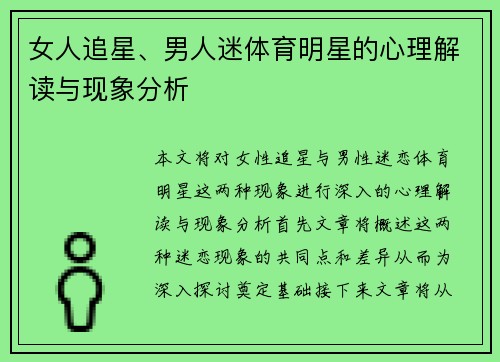 女人追星、男人迷体育明星的心理解读与现象分析

本文将对女性追星与男性迷恋体育明星这两种现象进行深入的心理解读与现象分析首先文章将概述这两种迷恋现象的共同点和差异从而为深入探讨奠定基础接下来文章将从